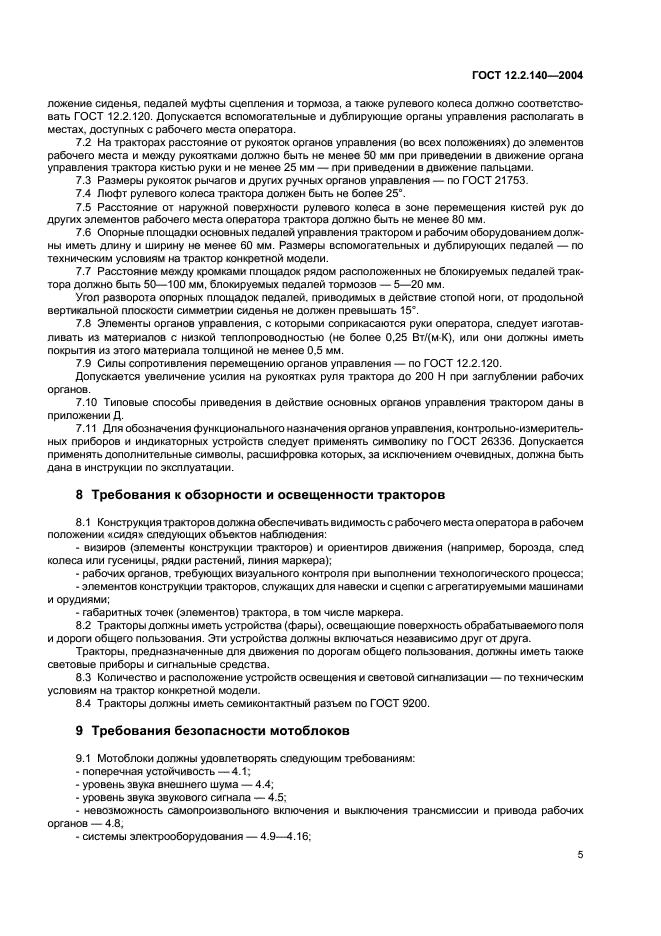 ГОСТ 12.2.140—2004

ложение сиденья, педалей муфты сцепления и тормоза, а также рулевого колеса должно соответствовать ГОСТ 12.2.120. Допускается вспомогательные и дублирующие органы управления располагать в местах, доступных с рабочего места оператора.

7.2 На тракторах расстояние от рукояток органов управления (во всех положениях) до элементов рабочего места и между рукоятками должно быть не менее 50 мм при приведении в движение органа управления трактора кистью руки и не менее 25 мм — при приведении в движение пальцами.

7.3 Размеры рукояток рычагов и других ручных органов управления — по ГОСТ 21753.

7.4 Люфт рулевого колеса трактора должен быть не более 25°.

7.5 Расстояние от наружной поверхности рулевого колеса в зоне перемещения кистей рук до других элементов рабочего места оператора трактора должно быть не менее 80 мм.

7.6 Опорные площадки основных педалей управления трактором и рабочим оборудованием должны иметь длину и ширину не менее 60 мм. Размеры вспомогательных и дублирующих педалей — по техническим условиям на трактор конкретной модели.

7.7 Расстояние между кромками площадок рядом расположенных не блокируемых педалей трактора должно быть 50—100 мм, блокируемых педалей тормозов — 5—20 мм.

Угол разворота опорных площадок педалей, приводимых в действие стопой ноги, от продольной вертикальной плоскости симметрии сиденья не должен превышать 15°.

7.8 Элементы органов управления, с которыми соприкасаются руки оператора, следует изготавливать из материалов с низкой теплопроводностью (не более 0,25 Вт/(м·К), или они должны иметь покрытия из этого материала толщиной не менее 0,5 мм.

7.9 Силы сопротивления перемещению органов управления — по ГОСТ 12.2.120.

Допускается увеличение усилия на рукоятках руля трактора до 200 Н при заглублении рабочих органов.

7.10 Типовые способы приведения в действие основных органов управления трактором даны в приложении Д.

7.11 Для обозначения функционального назначения органов управления, контрольно-измерительных приборов и индикаторных устройств следует применять символику по ГОСТ 26336. Допускается применять дополнительные символы, расшифровка которых, за исключением очевидных, должна быть дана в инструкции по эксплуатации.

8 Требования к обзорности и освещенности тракторов

8.1 Конструкция тракторов должна обеспечивать видимость с рабочего места оператора в рабочем положении «сидя» следующих объектов наблюдения:

- визиров (элементы конструкции тракторов) и ориентиров движения (например, борозда, след колеса или гусеницы, рядки растений, линия маркера);

- рабочих органов, требующих визуального контроля при выполнении технологического процесса;

- элементов конструкции тракторов, служащих для навески и сцепки с агрегатируемыми машинами и орудиями;

- габаритных точек (элементов) трактора, в том числе маркера.

8.2 Тракторы должны иметь устройства (фары), освещающие поверхность обрабатываемого поля и дороги общего пользования. Эти устройства должны включаться независимо друг от друга.

Тракторы, предназначенные для движения по дорогам общего пользования, должны иметь также световые приборы и сигнальные средства.

8.3 Количество и расположение устройств освещения и световой сигнализации — по техническим условиям на трактор конкретной модели.

8.4 Тракторы должны иметь семиконтактный разъем по ГОСТ 9200.

9 Требования безопасности мотоблоков

9.1 Мотоблоки должны удовлетворять следующим требованиям:

- поперечная устойчивость — 4.1;

- уровень звука внешнего шума — 4.4;

- уровень звука звукового сигнала — 4.5;

- невозможность самопроизвольного включения и выключения трансмиссии и привода рабочих органов — 4.8;

- системы электрооборудования — 4.9—4.16;

5